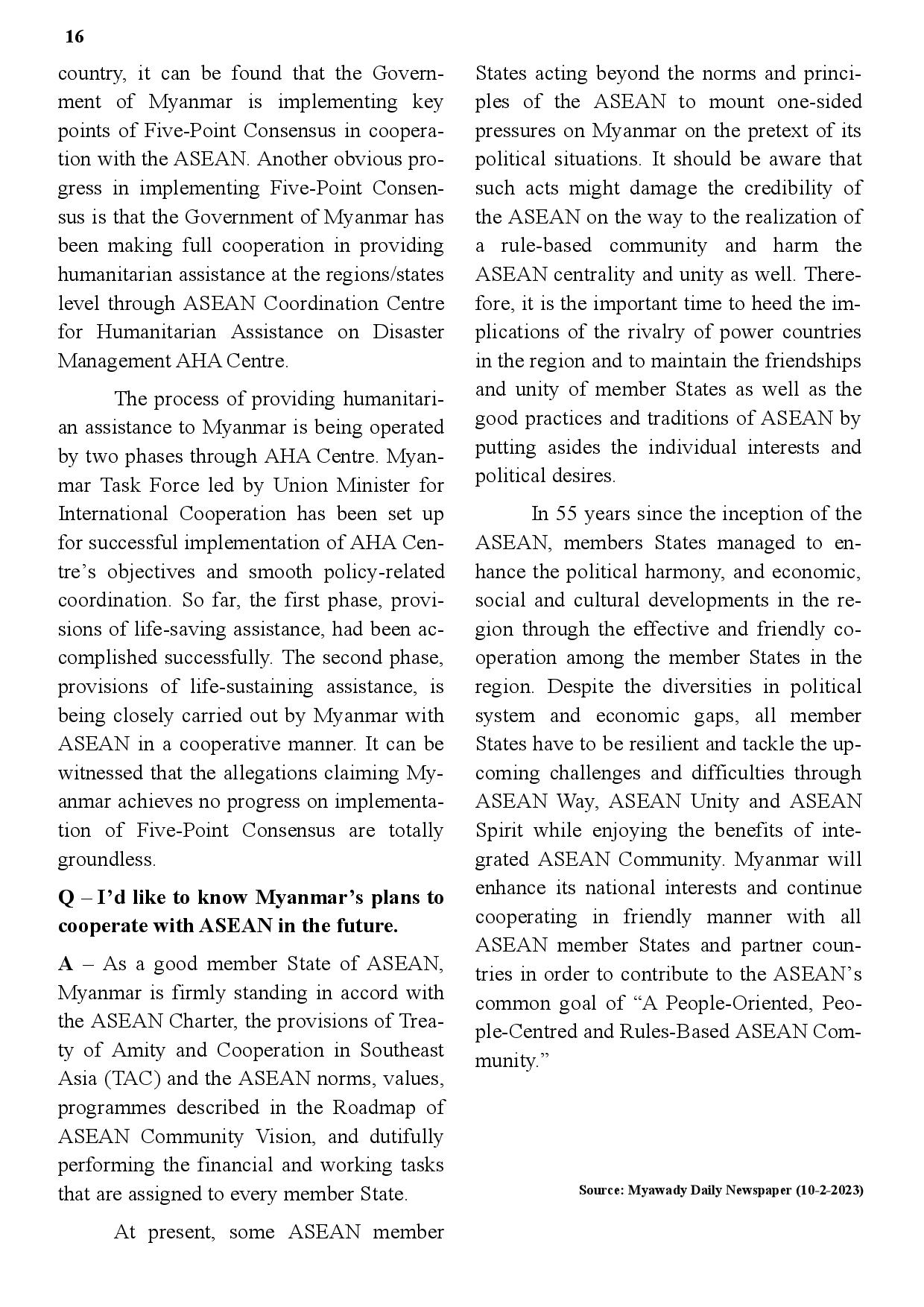 16

country, it can be found that the Government of Myanmar is implementing key points of Five-Point Consensus in cooperation with the ASEAN. Another obvious progress in implementing Five-Point Consensus is that the Government of Myanmar has been making full cooperation in providing humanitarian assistance at the regions/states level through ASEAN Coordination Centre for Humanitarian Assistance on Disaster Management AHA Centre.

The process of providing humanitarian assistance to Myanmar is being operated by two phases through AHA Centre. Myanmar Task Force led by Union Minister for International Cooperation has been set up for successful implementation of AHA Centre's objectives and smooth policy-related coordination. So far, the first phase, provisions of life-saving assistance, had been accomplished successfully. The second phase, provisions of life-sustaining assistance, is being closely carried out by Myanmar with ASEAN in a cooperative manner. It can be witnessed that the allegations claiming Myanmar achieves no progress on implementation of Five-Point Consensus are totally groundless.

Q – I'd like to know Myanmar's plans to cooperate with ASEAN in the future.

A – As a good member State of ASEAN, Myanmar is firmly standing in accord with the ASEAN Charter, the provisions of Treaty of Amity and Cooperation in Southeast Asia (TAC) and the ASEAN norms, values, programmes described in the Roadmap of ASEAN Community Vision, and dutifully performing the financial and working tasks that are assigned to every member State.

At present, some ASEAN member States acting beyond the norms and principles of the ASEAN to mount one-sided pressures on Myanmar on the pretext of its political situations. It should be aware that such acts might damage the credibility of the ASEAN on the way to the realization of a rule-based community and harm the ASEAN centrality and unity as well. Therefore, it is the important time to heed the implications of the rivalry of power countries in the region and to maintain the friendships and unity of member States as well as the good practices and traditions of ASEAN by putting asides the individual interests and political desires.

In 55 years since the inception of the ASEAN, members States managed to enhance the political harmony, and economic, social and cultural developments in the region through the effective and friendly cooperation among the member States in the region. Despite the diversities in political system and economic gaps, all member States have to be resilient and tackle the upcoming challenges and difficulties through ASEAN Way, ASEAN Unity and ASEAN Spirit while enjoying the benefits of integrated ASEAN Community. Myanmar will enhance its national interests and continue cooperating in friendly manner with all ASEAN member States and partner countries in order to contribute to the ASEAN's common goal of "A People-Oriented, People-Centred and Rules-Based ASEAN Community."

Source: Myawady Daily Newspaper (10-2-2023)